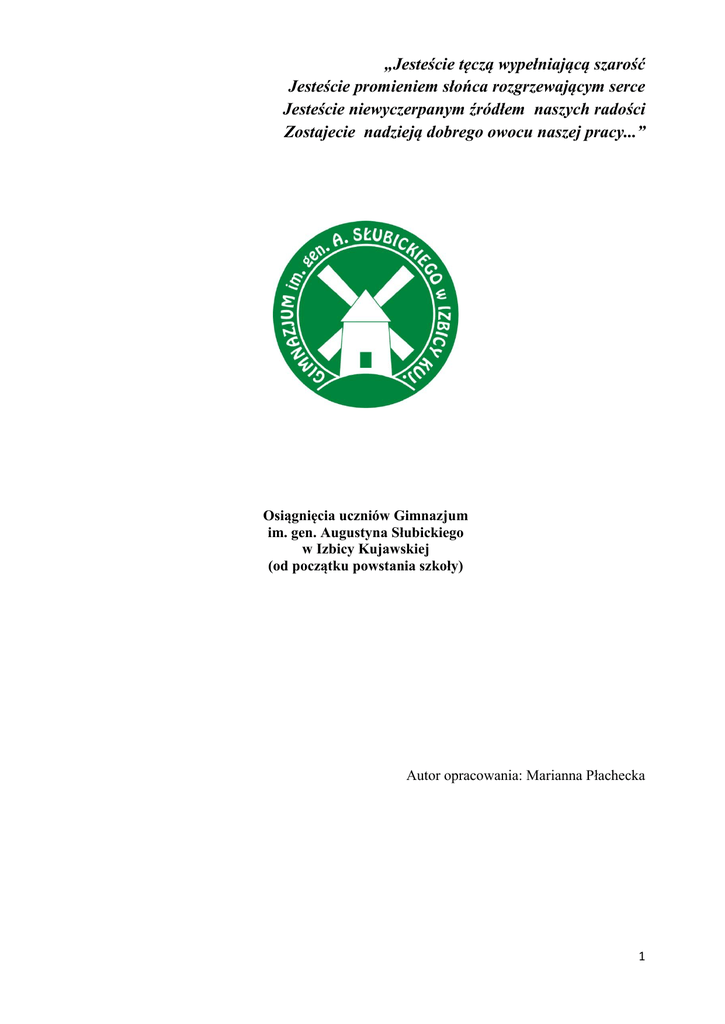 „Jesteście tęczą wypełniającą szarość
Jesteście promieniem słońca rozgrzewającym serce
Jesteście niewyczerpanym źródłem naszych radości
Zostajecie nadzieją dobrego owocu naszej pracy...”

GIMNAZJUM im. gen. A. SŁUBICKIEGO w IZBICY KUJ.

Osiągnięcia uczniów Gimnazjum
im. gen. Augustyna Słubickiego
w Izbicy Kujawskiej
(od początku powstania szkoły)

Autor opracowania: Marianna Płachecka

1